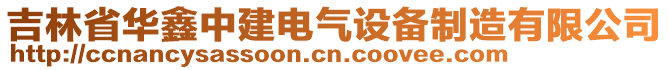 吉林省华鑫中建电气设备制造有限公司
http://ccnancysassoon.cn.coovee.com